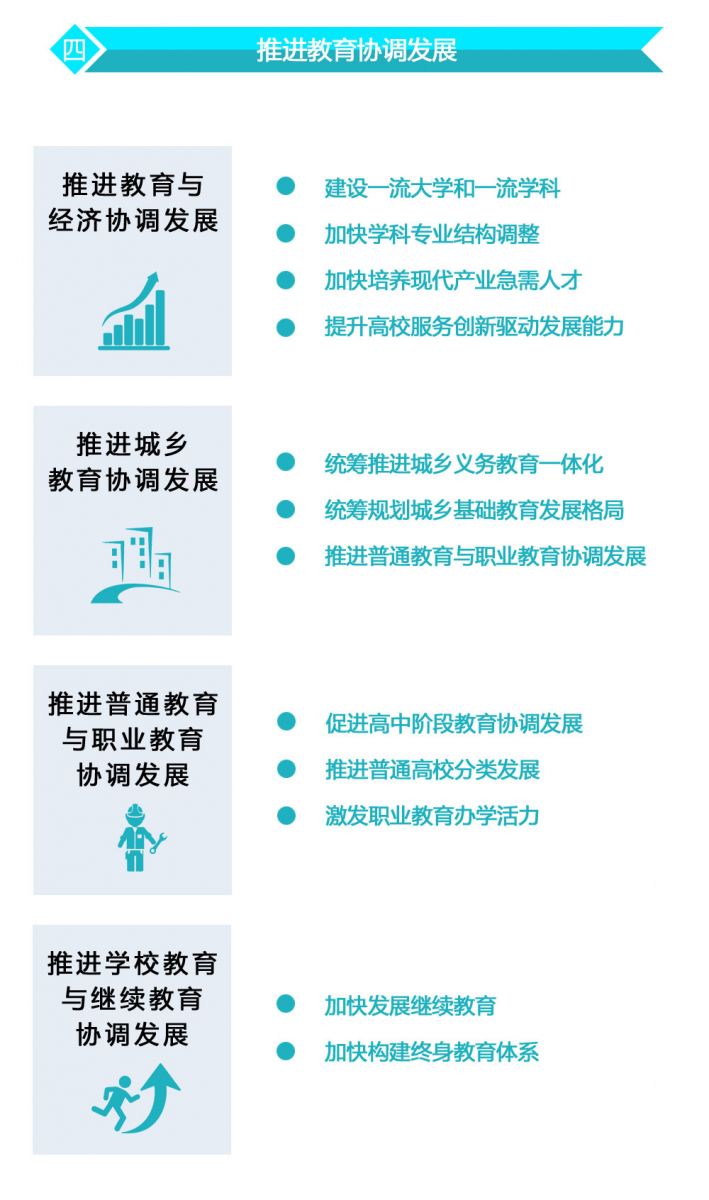 四 推进教育协调发展

推进教育与经济协调发展

建设一流大学和一流学科
加快学科专业结构调整
加快培养现代产业急需人才
提升高校服务创新驱动发展能力

推进城乡教育协调发展

统筹推进城乡义务教育一体化
统筹规划城乡基础教育发展格局
推进普通教育与职业教育协调发展

推进普通教育与职业教育协调发展

促进高中阶段教育协调发展
推进普通高校分类发展
激发职业教育办学活力

推进学校教育与继续教育协调发展

加快发展继续教育
加快构建终身教育体系